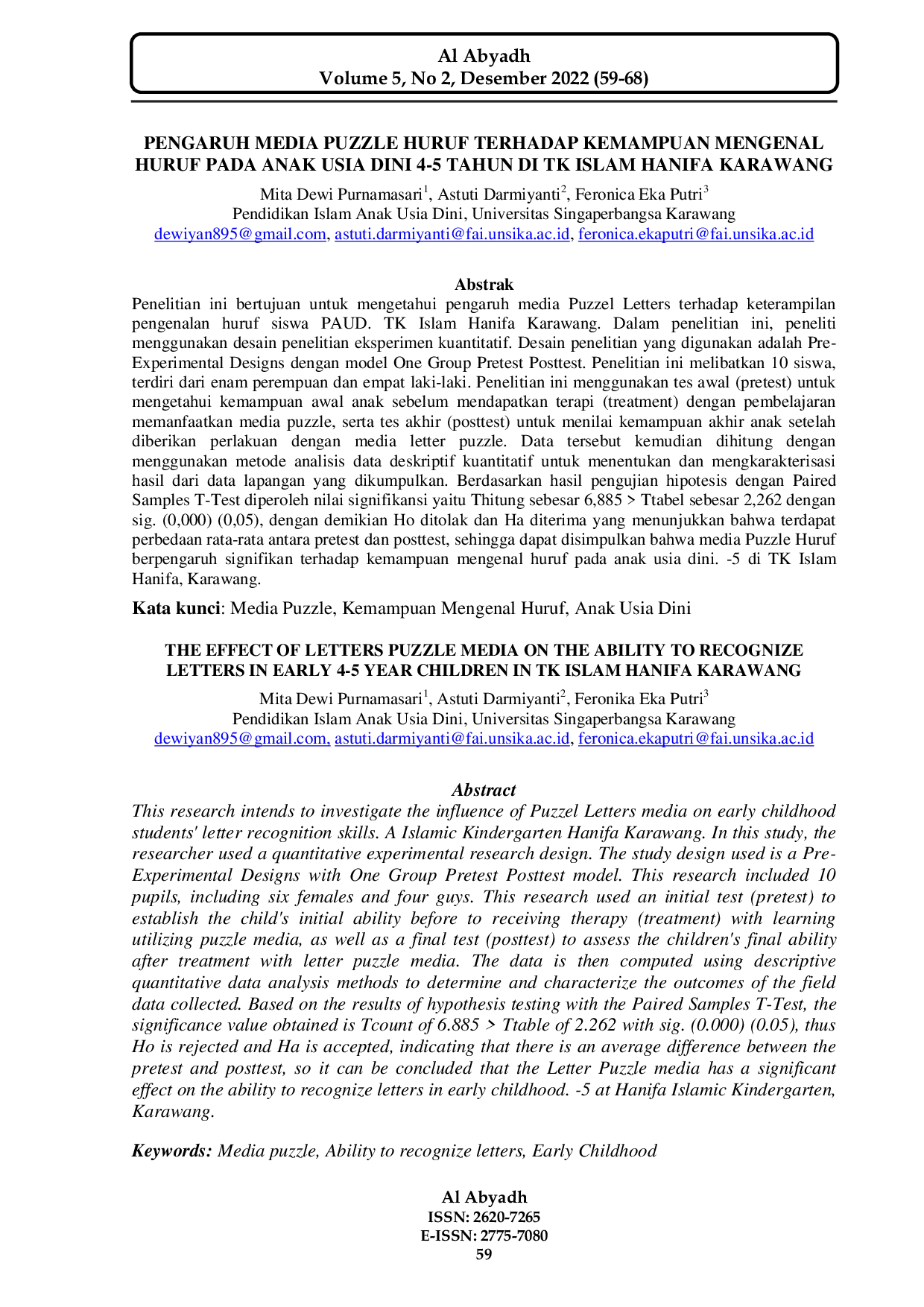 Al Abyadh
Volume 5, No 2, Desember 2022 (59-68)

PENGARUH MEDIA PUZZLE HURUF TERHADAP KEMAMPUAN MENGENAL HURUF PADA ANAK USIA DINI 4-5 TAHUN DI TK ISLAM HANIFA KARAWANG

Mita Dewi Purnamasari$^{1}$, Astuti Darmiyanti$^{2}$, Feronica Eka Putri$^{3}$
Pendidikan Islam Anak Usia Dini, Universitas Singaperbangsa Karawang
dewiyan895@gmail.com, astuti.darmiyanti@fai.unsika.ac.id, feronica.ekaputri@fai.unsika.ac.id

Abstrak

Penelitian ini bertujuan untuk mengetahui pengaruh media Puzzel Letters terhadap keterampilan pengenalan huruf siswa PAUD. TK Islam Hanifa Karawang. Dalam penelitian ini, peneliti menggunakan desain penelitian eksperimen kuantitatif. Desain penelitian yang digunakan adalah Pre-Experimental Designs dengan model One Group Pretest Posttest. Penelitian ini melibatkan 10 siswa, terdiri dari enam perempuan dan empat laki-laki. Penelitian ini menggunakan tes awal (pretest) untuk mengetahui kemampuan awal anak sebelum mendapatkan terapi (treatment) dengan pembelajaran memanfaatkan media puzzle, serta tes akhir (posttest) untuk menilai kemampuan akhir anak setelah diberikan perlakuan dengan media letter puzzle. Data tersebut kemudian dihitung dengan menggunakan metode analisis data deskriptif kuantitatif untuk menentukan dan mengkarakterisasi hasil dari data lapangan yang dikumpulkan. Berdasarkan hasil pengujian hipotesis dengan Paired Samples T-Test diperoleh nilai signifikansi yaitu Thitung sebesar 6,885 > Ttabel sebesar 2,262 dengan sig. (0,000) (0,05), dengan demikian Ho ditolak dan Ha diterima yang menunjukkan bahwa terdapat perbedaan rata-rata antara pretest dan posttest, sehingga dapat disimpulkan bahwa media Puzzle Huruf berpengaruh signifikan terhadap kemampuan mengenal huruf pada anak usia dini. -5 di TK Islam Hanifa, Karawang.

Kata kunci: Media Puzzle, Kemampuan Mengenal Huruf, Anak Usia Dini

THE EFFECT OF LETTERS PUZZLE MEDIA ON THE ABILITY TO RECOGNIZE LETTERS IN EARLY 4-5 YEAR CHILDREN IN TK ISLAM HANIFA KARAWANG

Mita Dewi Purnamasari$^{1}$, Astuti Darmiyanti$^{2}$, Feronika Eka Putri$^{3}$
Pendidikan Islam Anak Usia Dini, Universitas Singaperbangsa Karawang
dewiyan895@gmail.com, astuti.darmiyanti@fai.unsika.ac.id, feronica.ekaputri@fai.unsika.ac.id

Abstract

This research intends to investigate the influence of Puzzel Letters media on early childhood students' letter recognition skills. A Islamic Kindergarten Hanifa Karawang. In this study, the researcher used a quantitative experimental research design. The study design used is a Pre-Experimental Designs with One Group Pretest Posttest model. This research included 10 pupils, including six females and four guys. This research used an initial test (pretest) to establish the child's initial ability before to receiving therapy (treatment) with learning utilizing puzzle media, as well as a final test (posttest) to assess the children's final ability after treatment with letter puzzle media. The data is then computed using descriptive quantitative data analysis methods to determine and characterize the outcomes of the field data collected. Based on the results of hypothesis testing with the Paired Samples T-Test, the significance value obtained is Tcount of 6.885 > Ttable of 2.262 with sig. (0.000) (0.05), thus Ho is rejected and Ha is accepted, indicating that there is an average difference between the pretest and posttest, so it can be concluded that the Letter Puzzle media has a significant effect on the ability to recognize letters in early childhood. -5 at Hanifa Islamic Kindergarten, Karawang.

Keywords: Media puzzle, Ability to recognize letters, Early Childhood

Al Abyadh
ISSN: 2620-7265
E-ISSN: 2775-7080
59